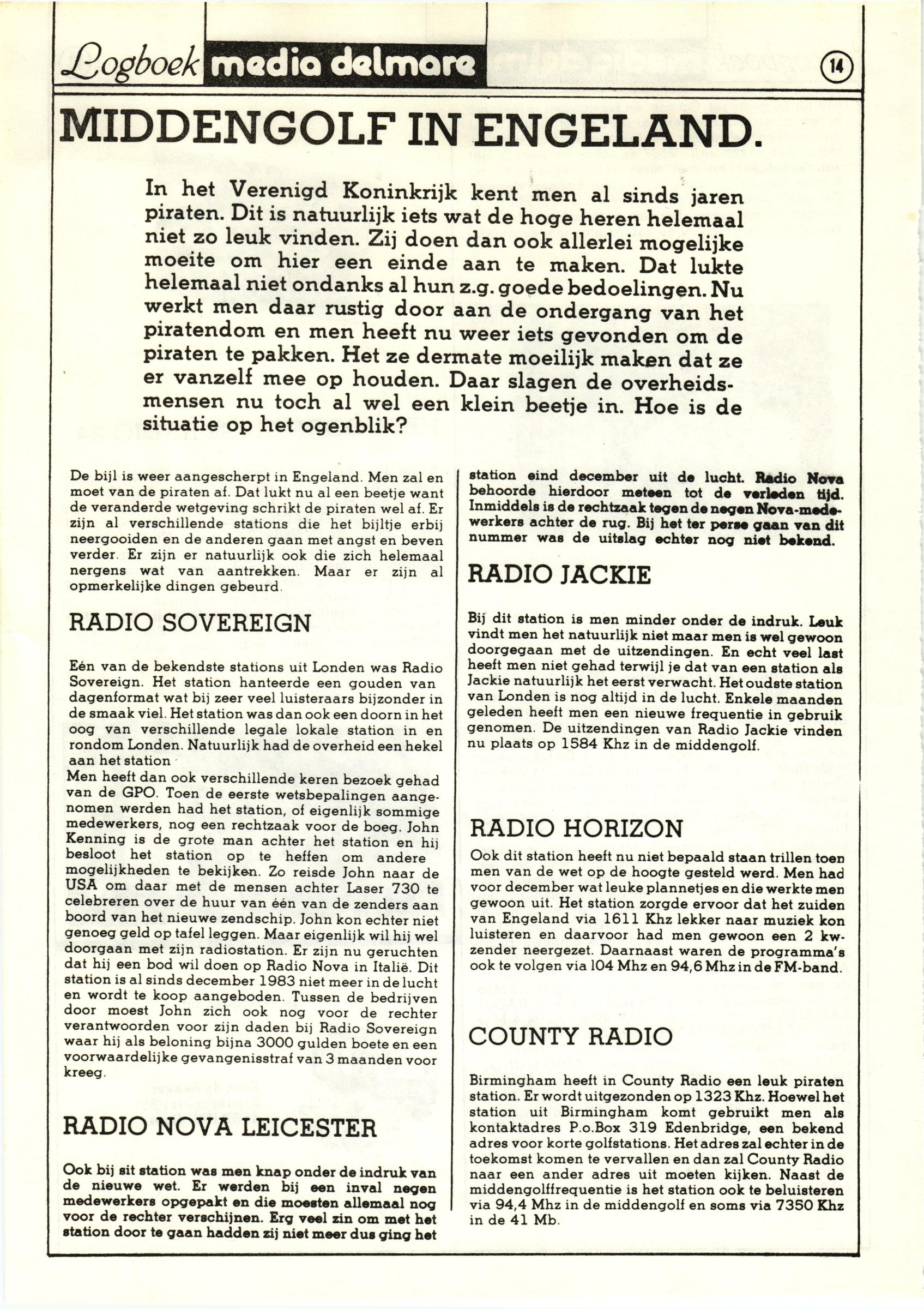 Logboek media delmare

14

MIDDENGOLF IN ENGELAND.

In het Verenigd Koninkrijk kent men al sinds jaren piraten. Dit is natuurlijk iets wat de hoge heren helemaal niet zo leuk vinden. Zij doen dan ook allerlei mogelijke moeite om hier een einde aan te maken. Dat lukte helemaal niet ondanks al hun z.g. goede bedoelingen. Nu werkt men daar rustig door aan de ondergang van het piratendom en men heeft nu weer iets gevonden om de piraten te pakken. Het ze dermate moeilijk maken dat ze er vanzelf mee op houden. Daar slagen de overheidsmensen nu toch al wel een klein beetje in. Hoe is de situatie op het ogenblik?

De bijl is weer aangescherpt in Engeland. Men zal en moet van de piraten af. Dat lukt nu al een beetje want de veranderde wetgeving schrikt de piraten wel af. Er zijn al verschillende stations die het bijltje erbij neergooiden en de anderen gaan met angst en beven verder. Er zijn er natuurlijk ook die zich helemaal nergens wat van aantrekken. Maar er zijn al opmerkelijke dingen gebeurd.

RADIO SOVEREIGN

Eén van de bekendste stations uit Londen was Radio Sovereign. Het station hanteerde een gouden van dagenformat wat bij zeer veel luisteraars bijzonder in de smaak viel. Het station was dan ook een doorn in het oog van verschillende legale lokale station in en rondom Londen. Natuurlijk had de overheid een hekel aan het station
Men heeft dan ook verschillende keren bezoek gehad van de GPO. Toen de eerste wetsbepalingen aangenomen werden had het station, of eigenlijk sommige medewerkers, nog een rechtzaak voor de boeg. John Kenning is de grote man achter het station en hij besloot het station op te heffen om andere mogelijkheden te bekijken. Zo reisde John naar de USA om daar met de mensen achter Laser 730 te celebreren over de huur van één van de zenders aan boord van het nieuwe zendschip. John kon echter niet genoeg geld op tafel leggen. Maar eigenlijk wil hij wel doorgaan met zijn radiostation. Er zijn nu geruchten dat hij een bod wil doen op Radio Nova in Italië. Dit station is al sinds december 1983 niet meer in de lucht en wordt te koop aangeboden. Tussen de bedrijven door moest John zich ook nog voor de rechter verantwoorden voor zijn daden bij Radio Sovereign waar hij als beloning bijna 3000 gulden boete en een voorwaardelijke gevangenisstraf van 3 maanden voor kreeg.

RADIO NOVA LEICESTER

Ook bij sit station was men knap onder de indruk van de nieuwe wet. Er werden bij een inval negen medewerkers opgepakt en die moesten allemaal nog voor de rechter verschijnen. Erg veel zin om met het station door te gaan hadden zij niet meer dus ging het station eind december uit de lucht. Radio Nova behoorde hierdoor meteen tot de verleden tijd. Inmiddels is de rechtzaak tegen de negen Nova-medewerkers achter de rug. Bij het ter perse gaan van dit nummer was de uitslag echter nog niet bekend.

RADIO JACKIE

Bij dit station is men minder onder de indruk. Leuk vindt men het natuurlijk niet maar men is wel gewoon doorgegaan met de uitzendingen. En echt veel last heeft men niet gehad terwijl je dat van een station als Jackie natuurlijk het eerst verwacht. Het oudste station van Londen is nog altijd in de lucht. Enkele maanden geleden heeft men een nieuwe frequentie in gebruik genomen. De uitzendingen van Radio Jackie vinden nu plaats op 1584 Khz in de middengolf.

RADIO HORIZON

Ook dit station heeft nu niet bepaald staan trillen toen men van de wet op de hoogte gesteld werd. Men had voor december wat leuke plannetjes en die werkte men gewoon uit. Het station zorgde ervoor dat het zuiden van Engeland via 1611 Khz lekker naar muziek kon luisteren en daarvoor had men gewoon een 2 kw-zender neergezet. Daarnaast waren de programma's ook te volgen via 104 Mhz en 94,6 Mhz in de FM-band.

COUNTY RADIO

Birmingham heeft in County Radio een leuk piraten station. Er wordt uitgezonden op 1323 Khz. Hoewel het station uit Birmingham komt gebruikt men als kontaktadres P.o.Box 319 Edenbridge, een bekend adres voor korte golfstations. Het adres zal echter in de toekomst komen te vervallen en dan zal County Radio naar een ander adres uit moeten kijken. Naast de middengolffrequentie is het station ook te beluisteren via 94,4 Mhz in de middengolf en soms via 7350 Khz in de 41 Mb.